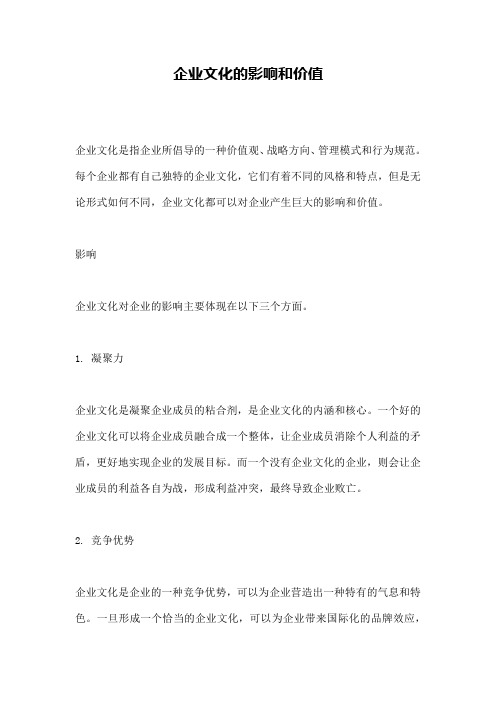 企业文化的影响和价值

企业文化是指企业所倡导的一种价值观、战略方向、管理模式和行为规范。每个企业都有自己独特的企业文化，它们有着不同的风格和特点，但是无论形式如何不同，企业文化都可以对企业产生巨大的影响和价值。

影响

企业文化对企业的影响主要体现在以下三个方面。

1. 凝聚力

企业文化是凝聚企业成员的粘合剂，是企业文化的内涵和核心。一个好的企业文化可以将企业成员融合成一个整体，让企业成员消除个人利益的矛盾，更好地实现企业的发展目标。而一个没有企业文化的企业，则会让企业成员的利益各自为战，形成利益冲突，最终导致企业败亡。

2. 竞争优势

企业文化是企业的一种竞争优势，可以为企业营造出一种特有的气息和特色。一旦形成一个恰当的企业文化，可以为企业带来国际化的品牌效应，